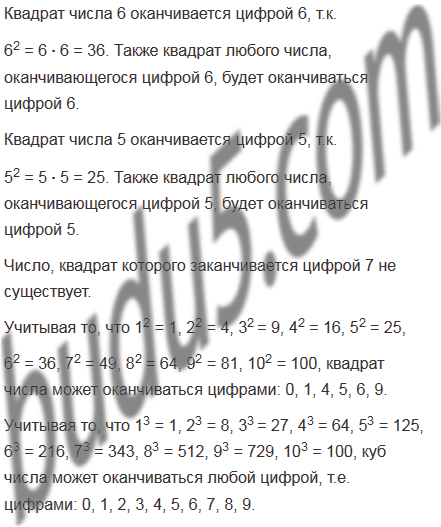 Квадрат числа 6 оканчивается цифрой 6, т.к.

$6^2 = 6 \cdot 6 = 36$. Также квадрат любого числа, оканчивающегося цифрой 6, будет оканчиваться цифрой 6.

Квадрат числа 5 оканчивается цифрой 5, т.к.

$5^2 = 5 \cdot 5 = 25$. Также квадрат любого числа, оканчивающегося цифрой 5, будет оканчиваться цифрой 5.

Число, квадрат которого заканчивается цифрой 7 не существует.

Учитывая то, что $1^2 = 1$, $2^2 = 4$, $3^2 = 9$, $4^2 = 16$, $5^2 = 25$,

$6^2 = 36$, $7^2 = 49$, $8^2 = 64$, $9^2 = 81$, $10^2 = 100$, квадрат числа может оканчиваться цифрами: 0, 1, 4, 5, 6, 9.

Учитывая то, что $1^3 = 1$, $2^3 = 8$, $3^3 = 27$, $4^3 = 64$, $5^3 = 125$, $6^3 = 216$, $7^3 = 343$, $8^3 = 512$, $9^3 = 729$, $10^3 = 100$, куб числа может оканчиваться любой цифрой, т.е. цифрами: 0, 1, 2, 3, 4, 5, 6, 7, 8, 9.

budu5.com